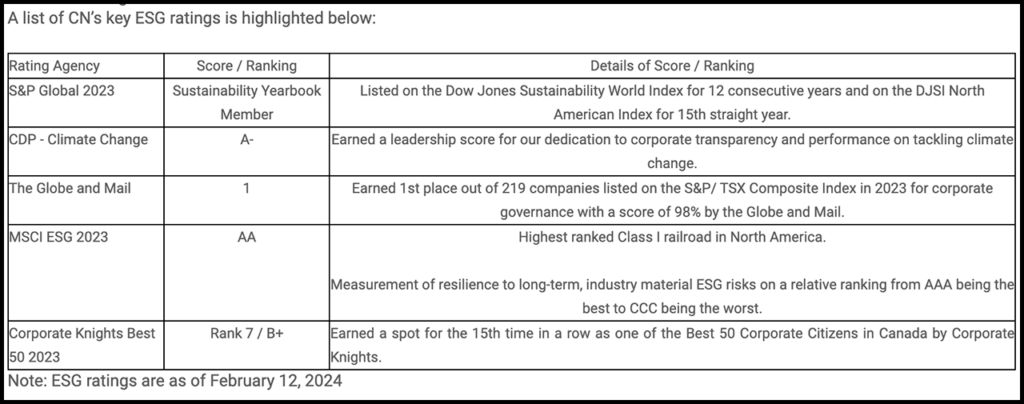 A list of CN's key ESG ratings is highlighted below:

| Rating Agency | Score / Ranking | Details of Score / Ranking |
|---|---|---|
| S&P Global 2023 | Sustainability Yearbook Member | Listed on the Dow Jones Sustainability World Index for 12 consecutive years and on the DJSI North American Index for 15th straight year. |
| CDP - Climate Change | A- | Earned a leadership score for our dedication to corporate transparency and performance on tackling climate change. |
| The Globe and Mail | 1 | Earned 1st place out of 219 companies listed on the S&P/ TSX Composite Index in 2023 for corporate governance with a score of 98% by the Globe and Mail. |
| MSCI ESG 2023 | AA | Highest ranked Class I railroad in North America.<br><br>Measurement of resilience to long-term, industry material ESG risks on a relative ranking from AAA being the best to CCC being the worst. |
| Corporate Knights Best 50 2023 | Rank 7 / B+ | Earned a spot for the 15th time in a row as one of the Best 50 Corporate Citizens in Canada by Corporate Knights. |

Note: ESG ratings are as of February 12, 2024